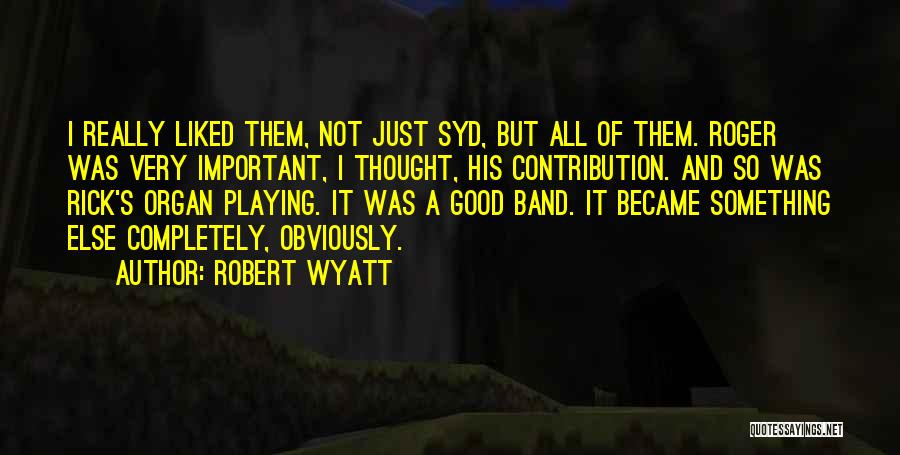 I REALLY LIKED THEM, NOT JUST SYD, BUT ALL OF THEM. ROGER WAS VERY IMPORTANT, I THOUGHT, HIS CONTRIBUTION. AND SO WAS RICK'S ORGAN PLAYING. IT WAS A GOOD BAND. IT BECAME SOMETHING ELSE COMPLETELY, OBVIOUSLY.

AUTHOR: ROBERT WYATT

QUOTESSAYINGS.NET